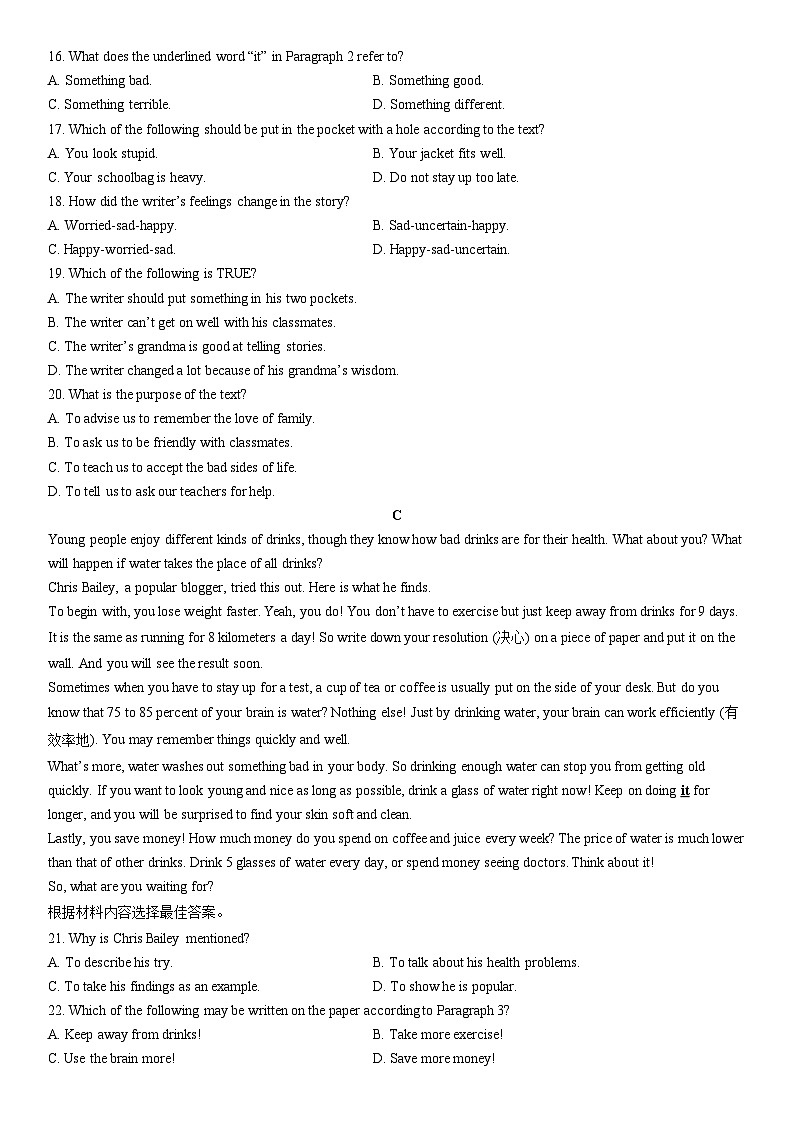 16. What does the underlined word "it" in Paragraph 2 refer to?
A. Something bad.
B. Something good.
C. Something terrible.
D. Something different.
17. Which of the following should be put in the pocket with a hole according to the text?
A. You look stupid.
B. Your jacket fits well.
C. Your schoolbag is heavy.
D. Do not stay up too late.
18. How did the writer's feelings change in the story?
A. Worried-sad-happy.
B. Sad-uncertain-happy.
C. Happy-worried-sad.
D. Happy-sad-uncertain.
19. Which of the following is TRUE?
A. The writer should put something in his two pockets.
B. The writer can't get on well with his classmates.
C. The writer's grandma is good at telling stories.
D. The writer changed a lot because of his grandma's wisdom.
20. What is the purpose of the text?
A. To advise us to remember the love of family.
B. To ask us to be friendly with classmates.
C. To teach us to accept the bad sides of life.
D. To tell us to ask our teachers for help.

C

Young people enjoy different kinds of drinks, though they know how bad drinks are for their health. What about you? What will happen if water takes the place of all drinks?
Chris Bailey, a popular blogger, tried this out. Here is what he finds.
To begin with, you lose weight faster. Yeah, you do! You don't have to exercise but just keep away from drinks for 9 days. It is the same as running for 8 kilometers a day! So write down your resolution (决心) on a piece of paper and put it on the wall. And you will see the result soon.
Sometimes when you have to stay up for a test, a cup of tea or coffee is usually put on the side of your desk. But do you know that 75 to 85 percent of your brain is water? Nothing else! Just by drinking water, your brain can work efficiently (有效率地). You may remember things quickly and well.
What's more, water washes out something bad in your body. So drinking enough water can stop you from getting old quickly. If you want to look young and nice as long as possible, drink a glass of water right now! Keep on doing it for longer, and you will be surprised to find your skin soft and clean.
Lastly, you save money! How much money do you spend on coffee and juice every week? The price of water is much lower than that of other drinks. Drink 5 glasses of water every day, or spend money seeing doctors. Think about it!
So, what are you waiting for?
根据材料内容选择最佳答案。
21. Why is Chris Bailey mentioned?
A. To describe his try.
B. To talk about his health problems.
C. To take his findings as an example.
D. To show he is popular.
22. Which of the following may be written on the paper according to Paragraph 3?
A. Keep away from drinks!
B. Take more exercise!
C. Use the brain more!
D. Save more money!